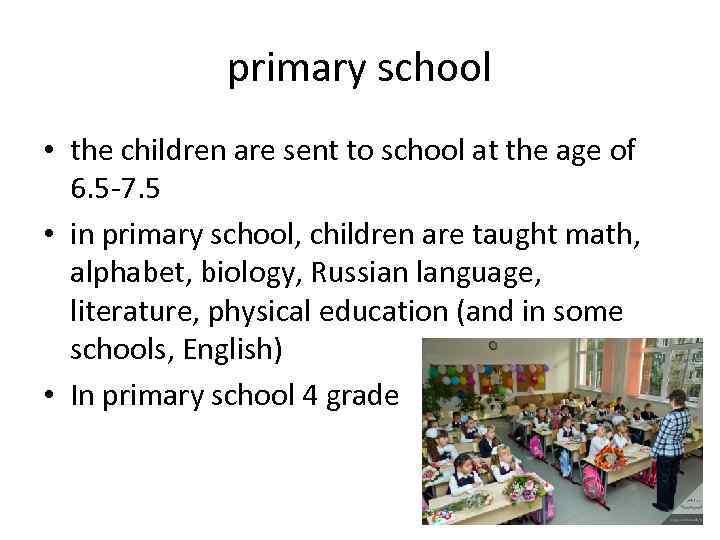 primary school

• the children are sent to school at the age of 6.5-7.5
• in primary school, children are taught math, alphabet, biology, Russian language, literature, physical education (and in some schools, English)
• In primary school 4 grade